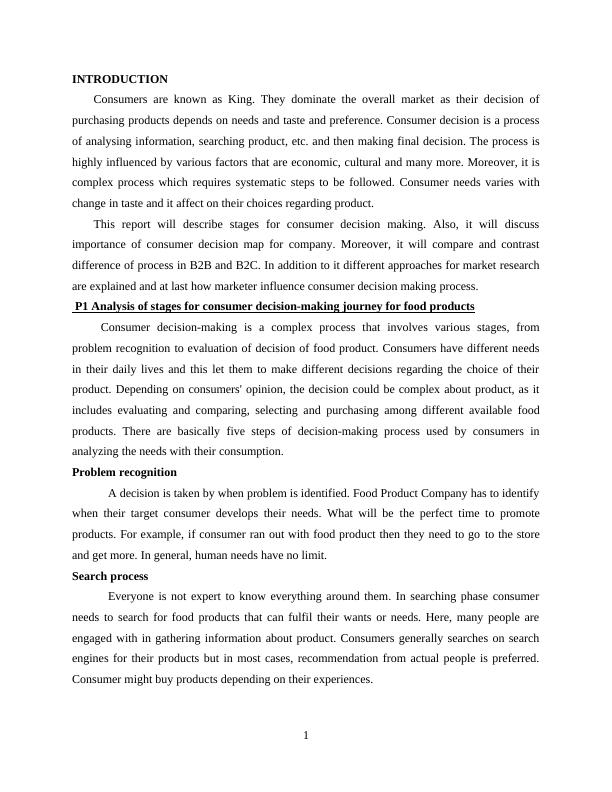 INTRODUCTION

Consumers are known as King. They dominate the overall market as their decision of purchasing products depends on needs and taste and preference. Consumer decision is a process of analysing information, searching product, etc. and then making final decision. The process is highly influenced by various factors that are economic, cultural and many more. Moreover, it is complex process which requires systematic steps to be followed. Consumer needs varies with change in taste and it affect on their choices regarding product.

This report will describe stages for consumer decision making. Also, it will discuss importance of consumer decision map for company. Moreover, it will compare and contrast difference of process in B2B and B2C. In addition to it different approaches for market research are explained and at last how marketer influence consumer decision making process.

P1 Analysis of stages for consumer decision-making journey for food products

Consumer decision-making is a complex process that involves various stages, from problem recognition to evaluation of decision of food product. Consumers have different needs in their daily lives and this let them to make different decisions regarding the choice of their product. Depending on consumers' opinion, the decision could be complex about product, as it includes evaluating and comparing, selecting and purchasing among different available food products. There are basically five steps of decision-making process used by consumers in analyzing the needs with their consumption.

Problem recognition

A decision is taken by when problem is identified. Food Product Company has to identify when their target consumer develops their needs. What will be the perfect time to promote products. For example, if consumer ran out with food product then they need to go to the store and get more. In general, human needs have no limit.

Search process

Everyone is not expert to know everything around them. In searching phase consumer needs to search for food products that can fulfil their wants or needs. Here, many people are engaged with in gathering information about product. Consumers generally searches on search engines for their products but in most cases, recommendation from actual people is preferred. Consumer might buy products depending on their experiences.

1